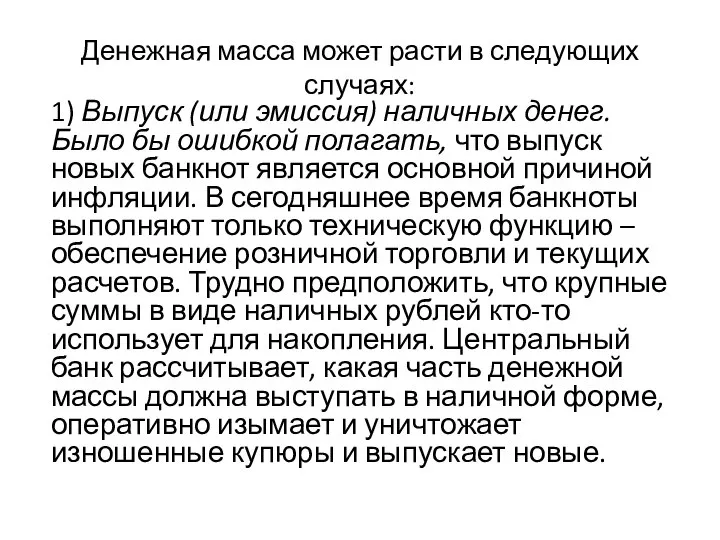 Денежная масса может расти в следующих случаях:

1) Выпуск (или эмиссия) наличных денег. Было бы ошибкой полагать, что выпуск новых банкнот является основной причиной инфляции. В сегодняшнее время банкноты выполняют только техническую функцию – обеспечение розничной торговли и текущих расчетов. Трудно предположить, что крупные суммы в виде наличных рублей кто-то использует для накопления. Центральный банк рассчитывает, какая часть денежной массы должна выступать в наличной форме, оперативно изымает и уничтожает изношенные купюры и выпускает новые.